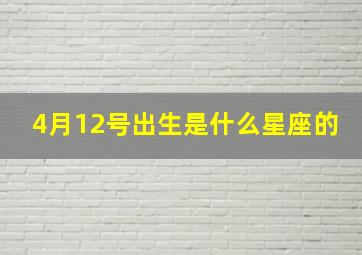 4月12号出生是什么星座的